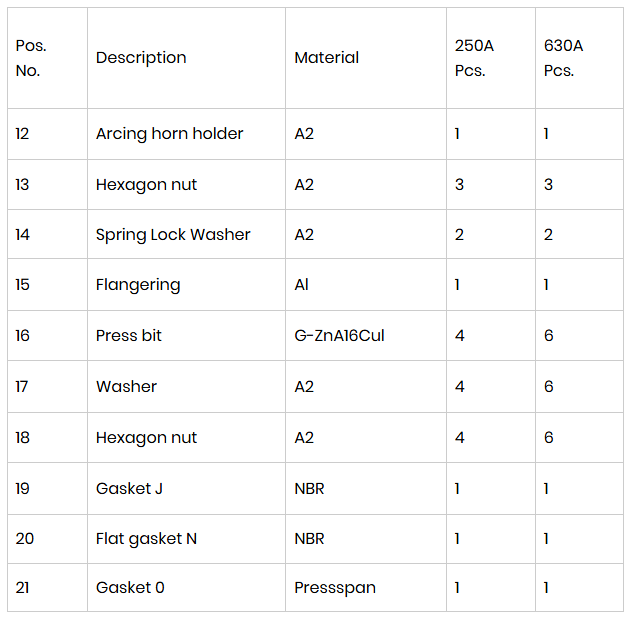 | Pos. No. | Description | Material | 250A Pcs. | 630A Pcs. |
|---|---|---|---|---|
| 12 | Arcing horn holder | A2 | 1 | 1 |
| 13 | Hexagon nut | A2 | 3 | 3 |
| 14 | Spring Lock Washer | A2 | 2 | 2 |
| 15 | Flangering | Al | 1 | 1 |
| 16 | Press bit | G-ZnA16Cul | 4 | 6 |
| 17 | Washer | A2 | 4 | 6 |
| 18 | Hexagon nut | A2 | 4 | 6 |
| 19 | Gasket J | NBR | 1 | 1 |
| 20 | Flat gasket N | NBR | 1 | 1 |
| 21 | Gasket 0 | Pressspan | 1 | 1 |